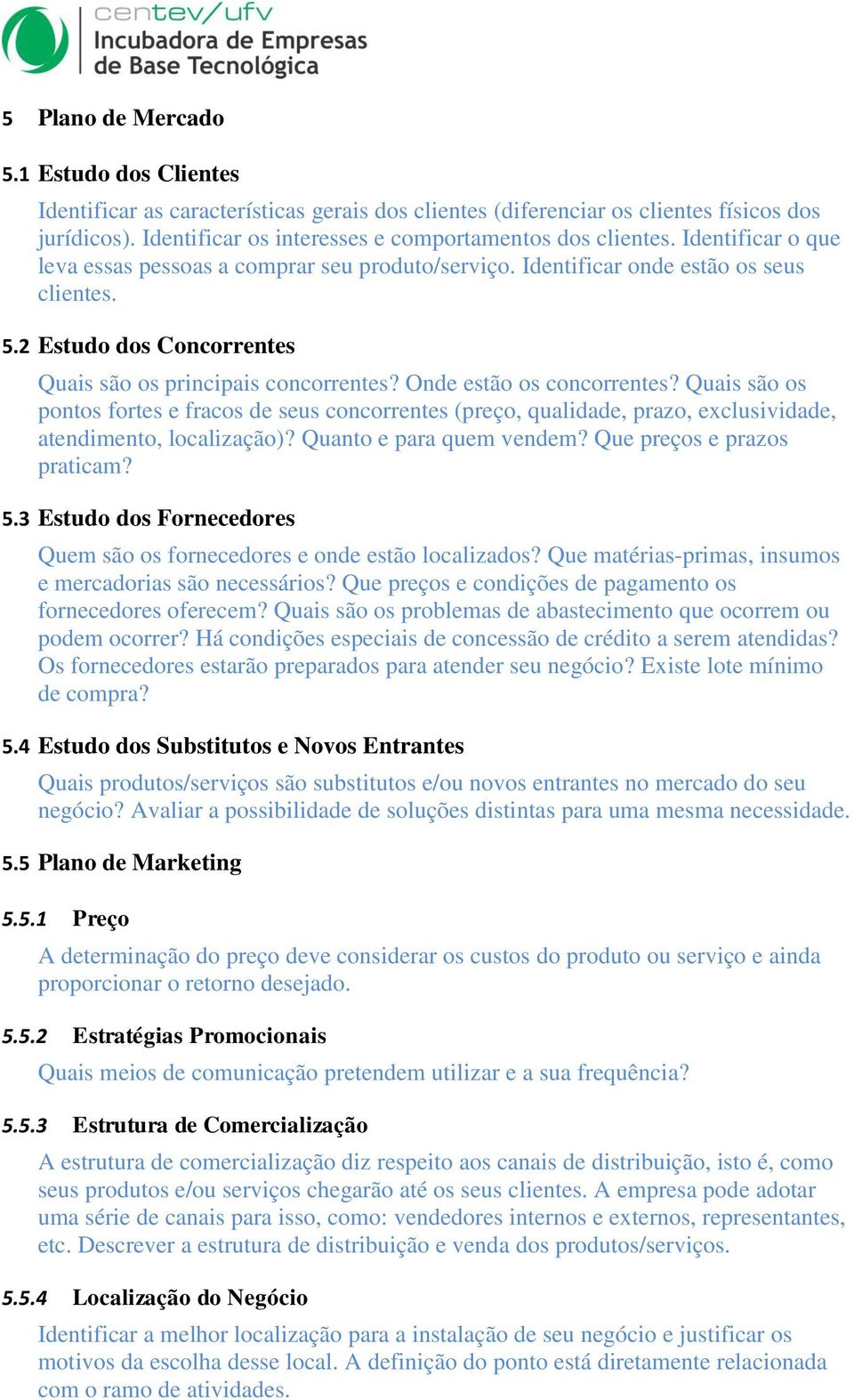 centev/ufv
Incubadora de Empresas
de Base Tecnológica

5 Plano de Mercado

5.1 Estudo dos Clientes

Identificar as características gerais dos clientes (diferenciar os clientes físicos dos jurídicos). Identificar os interesses e comportamentos dos clientes. Identificar o que leva essas pessoas a comprar seu produto/serviço. Identificar onde estão os seus clientes.

5.2 Estudo dos Concorrentes

Quais são os principais concorrentes? Onde estão os concorrentes? Quais são os pontos fortes e fracos de seus concorrentes (preço, qualidade, prazo, exclusividade, atendimento, localização)? Quanto e para quem vendem? Que preços e prazos praticam?

5.3 Estudo dos Fornecedores

Quem são os fornecedores e onde estão localizados? Que matérias-primas, insumos e mercadorias são necessários? Que preços e condições de pagamento os fornecedores oferecem? Quais são os problemas de abastecimento que ocorrem ou podem ocorrer? Há condições especiais de concessão de crédito a serem atendidas? Os fornecedores estarão preparados para atender seu negócio? Existe lote mínimo de compra?

5.4 Estudo dos Substitutos e Novos Entrantes

Quais produtos/serviços são substitutos e/ou novos entrantes no mercado do seu negócio? Avaliar a possibilidade de soluções distintas para uma mesma necessidade.

5.5 Plano de Marketing

5.5.1 Preço

A determinação do preço deve considerar os custos do produto ou serviço e ainda proporcionar o retorno desejado.

5.5.2 Estratégias Promocionais

Quais meios de comunicação pretendem utilizar e a sua frequência?

5.5.3 Estrutura de Comercialização

A estrutura de comercialização diz respeito aos canais de distribuição, isto é, como seus produtos e/ou serviços chegarão até os seus clientes. A empresa pode adotar uma série de canais para isso, como: vendedores internos e externos, representantes, etc. Descrever a estrutura de distribuição e venda dos produtos/serviços.

5.5.4 Localização do Negócio

Identificar a melhor localização para a instalação de seu negócio e justificar os motivos da escolha desse local. A definição do ponto está diretamente relacionada com o ramo de atividades.